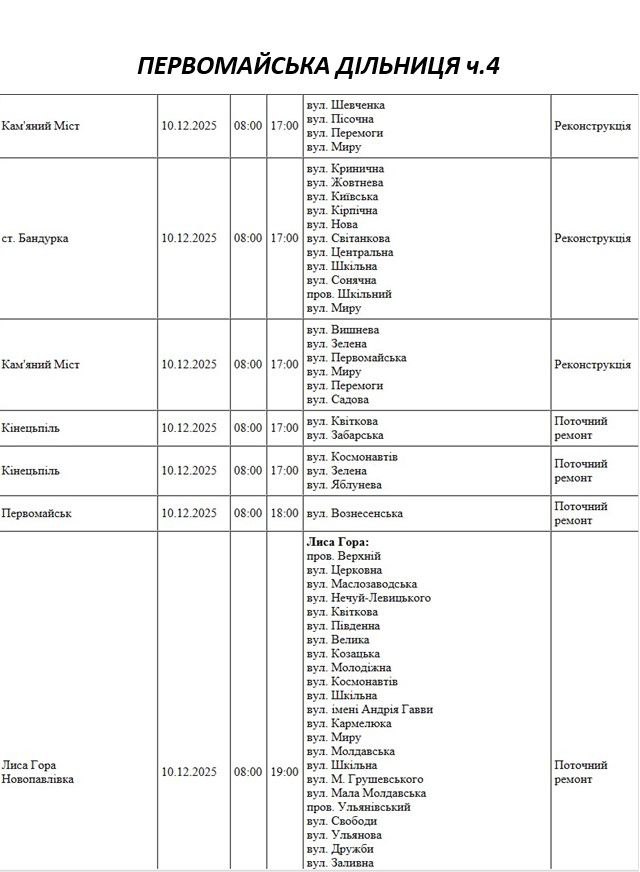 ПЕРВОМАЙСЬКА ДІЛЬНИЦЯ ч.4

| Кам'яний Міст | 10.12.2025 | 08:00 | 17:00 | вул. Шевченка вул. Пісочна вул. Перемоги вул. Миру | Реконструкція |
|---|---|---|---|---|---|
| ст. Бандурка | 10.12.2025 | 08:00 | 17:00 | вул. Кринична вул. Жовтнева вул. Київська вул. Кірпічна вул. Нова вул. Світанкова вул. Центральна вул. Шкільна вул. Сонячна пров. Шкільний вул. Миру | Реконструкція |
| Кам'яний Міст | 10.12.2025 | 08:00 | 17:00 | вул. Вишнева вул. Зелена вул. Первомайська вул. Миру вул. Перемоги вул. Садова | Реконструкція |
| Кінецьпіль | 10.12.2025 | 08:00 | 17:00 | вул. Квіткова вул. Забарська | Поточний ремонт |
| Кінецьпіль | 10.12.2025 | 08:00 | 17:00 | вул. Космонавтів вул. Зелена вул. Яблунева | Поточний ремонт |
| Первомайськ | 10.12.2025 | 08:00 | 18:00 | вул. Вознесенська | Поточний ремонт |
| Лиса Гора Новопавлівка | 10.12.2025 | 08:00 | 19:00 | Лиса Гора: пров. Верхній вул. Церковна вул. Маслозаводська вул. Нечуй-Левицького вул. Квіткова вул. Південна вул. Велика вул. Козацька вул. Молодіжна вул. Космонавтів вул. Шкільна вул. імені Андрія Гавви вул. Кармелюка вул. Миру вул. Молдавська вул. Шкільна вул. М. Грушевського вул. Мала Молдавська пров. Ульянівський вул. Свободи вул. Ульянова вул. Дружби вул. Заливна | Поточний ремонт |